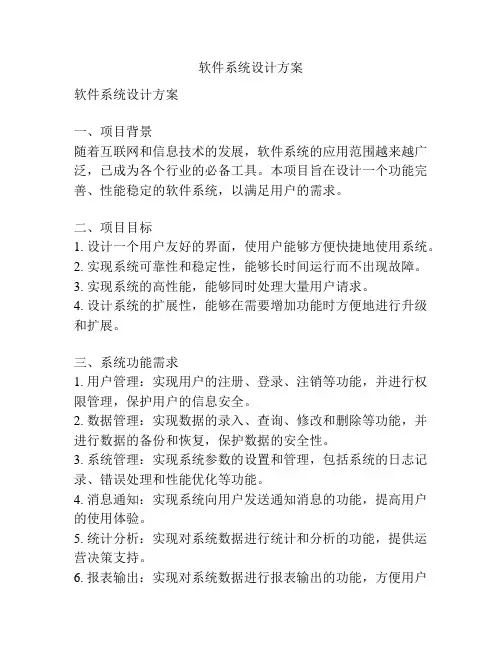 软件系统设计方案

软件系统设计方案

一、项目背景
随着互联网和信息技术的发展，软件系统的应用范围越来越广泛，已成为各个行业的必备工具。本项目旨在设计一个功能完善、性能稳定的软件系统，以满足用户的需求。

二、项目目标
1. 设计一个用户友好的界面，使用户能够方便快捷地使用系统。
2. 实现系统可靠性和稳定性，能够长时间运行而不出现故障。
3. 实现系统的高性能，能够同时处理大量用户请求。
4. 设计系统的扩展性，能够在需要增加功能时方便地进行升级和扩展。

三、系统功能需求
1. 用户管理：实现用户的注册、登录、注销等功能，并进行权限管理，保护用户的信息安全。
2. 数据管理：实现数据的录入、查询、修改和删除等功能，并进行数据的备份和恢复，保护数据的安全性。
3. 系统管理：实现系统参数的设置和管理，包括系统的日志记录、错误处理和性能优化等功能。
4. 消息通知：实现系统向用户发送通知消息的功能，提高用户的使用体验。
5. 统计分析：实现对系统数据进行统计和分析的功能，提供运营决策支持。
6. 报表输出：实现对系统数据进行报表输出的功能，方便用户